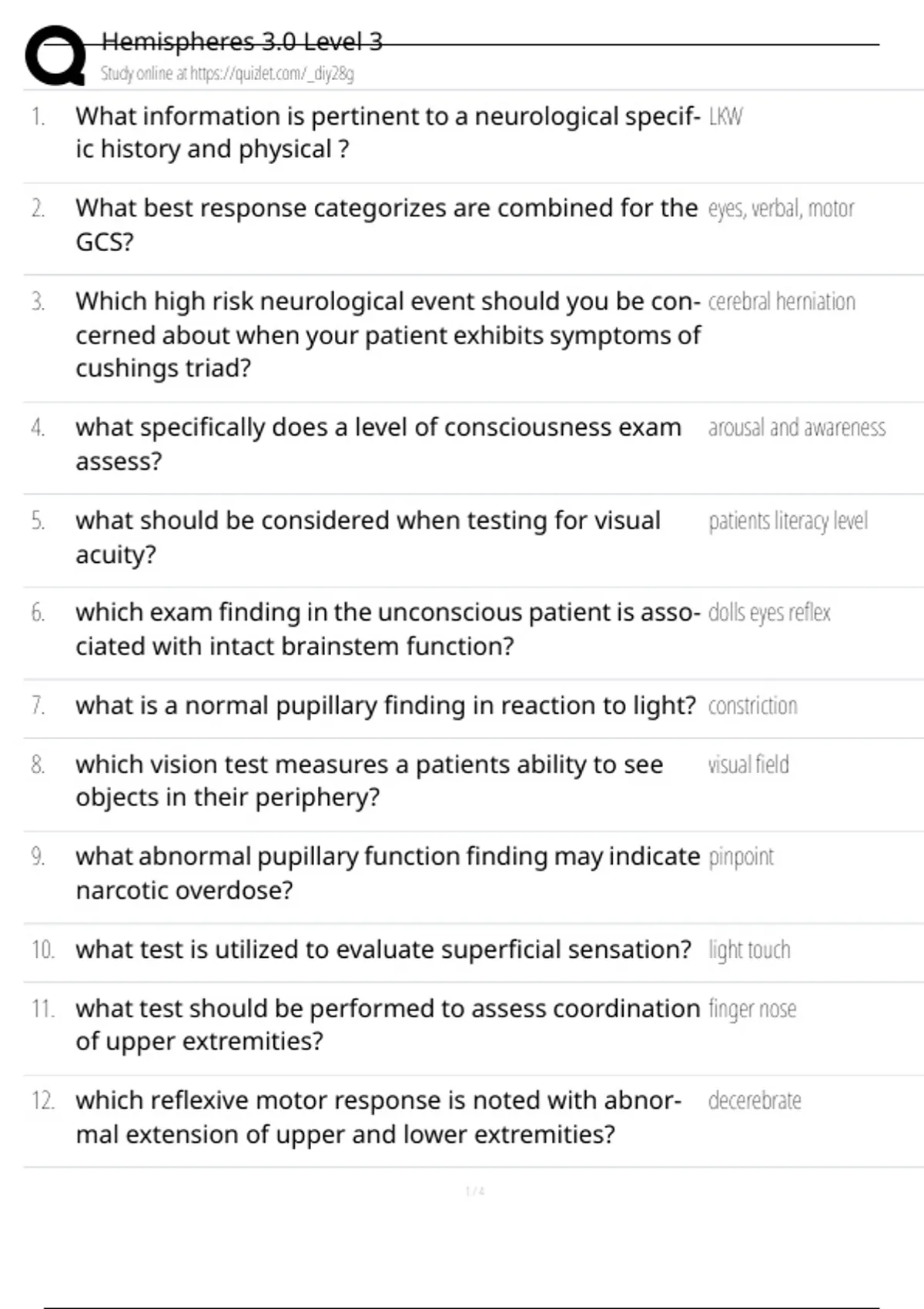 Hemispheres 3.0 Level 3
Study online at https://quizlet.com/_diy28g

1. What information is pertinent to a neurological specific history and physical ? LKW

2. What best response categorizes are combined for the GCS? eyes, verbal, motor

3. Which high risk neurological event should you be concerned about when your patient exhibits symptoms of cushings triad? cerebral herniation

4. what specifically does a level of consciousness exam assess? arousal and awareness

5. what should be considered when testing for visual acuity? patients literacy level

6. which exam finding in the unconscious patient is associated with intact brainstem function? dolls eyes reflex

7. what is a normal pupillary finding in reaction to light? constriction

8. which vision test measures a patients ability to see objects in their periphery? visual field

9. what abnormal pupillary function finding may indicate narcotic overdose? pinpoint

10. what test is utilized to evaluate superficial sensation? light touch

11. what test should be performed to assess coordination of upper extremities? finger nose

12. which reflexive motor response is noted with abnormal extension of upper and lower extremities? decerebrate

1 / 4